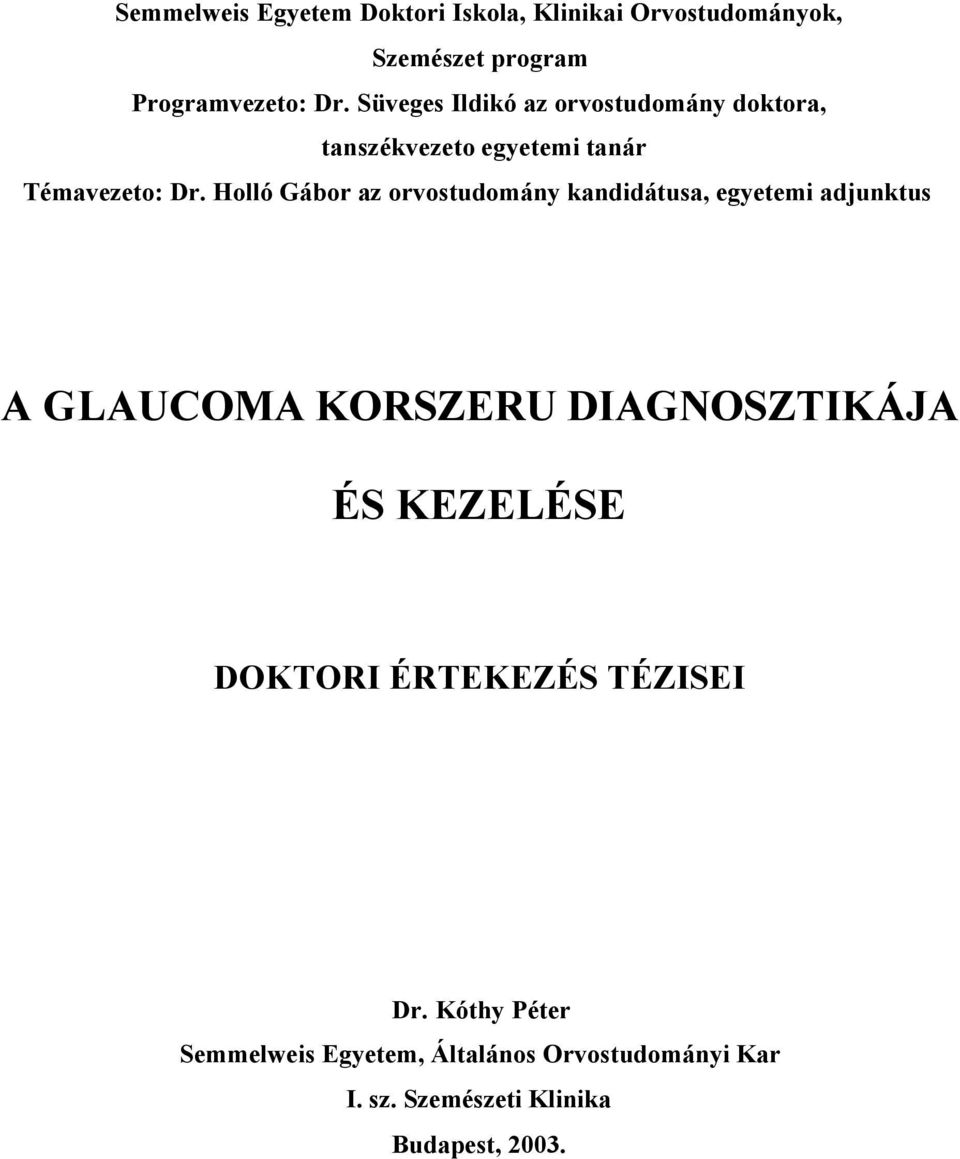 Semmelweis Egyetem Doktori Iskola, Klinikai Orvostudományok,

Szemészet program

Programvezeto: Dr. Süveges Ildikó az orvostudomány doktora,

tanszékvezeto egyetemi tanár

Témavezeto: Dr. Holló Gábor az orvostudomány kandidátusa, egyetemi adjunktus

A GLAUCOMA KORSZERU DIAGNOSZTIKÁJA

ÉS KEZELÉSE

DOKTORI ÉRTEKEZÉS TÉZISEI

Dr. Kóthy Péter

Semmelweis Egyetem, Általános Orvostudományi Kar

I. sz. Szemészeti Klinika

Budapest, 2003.